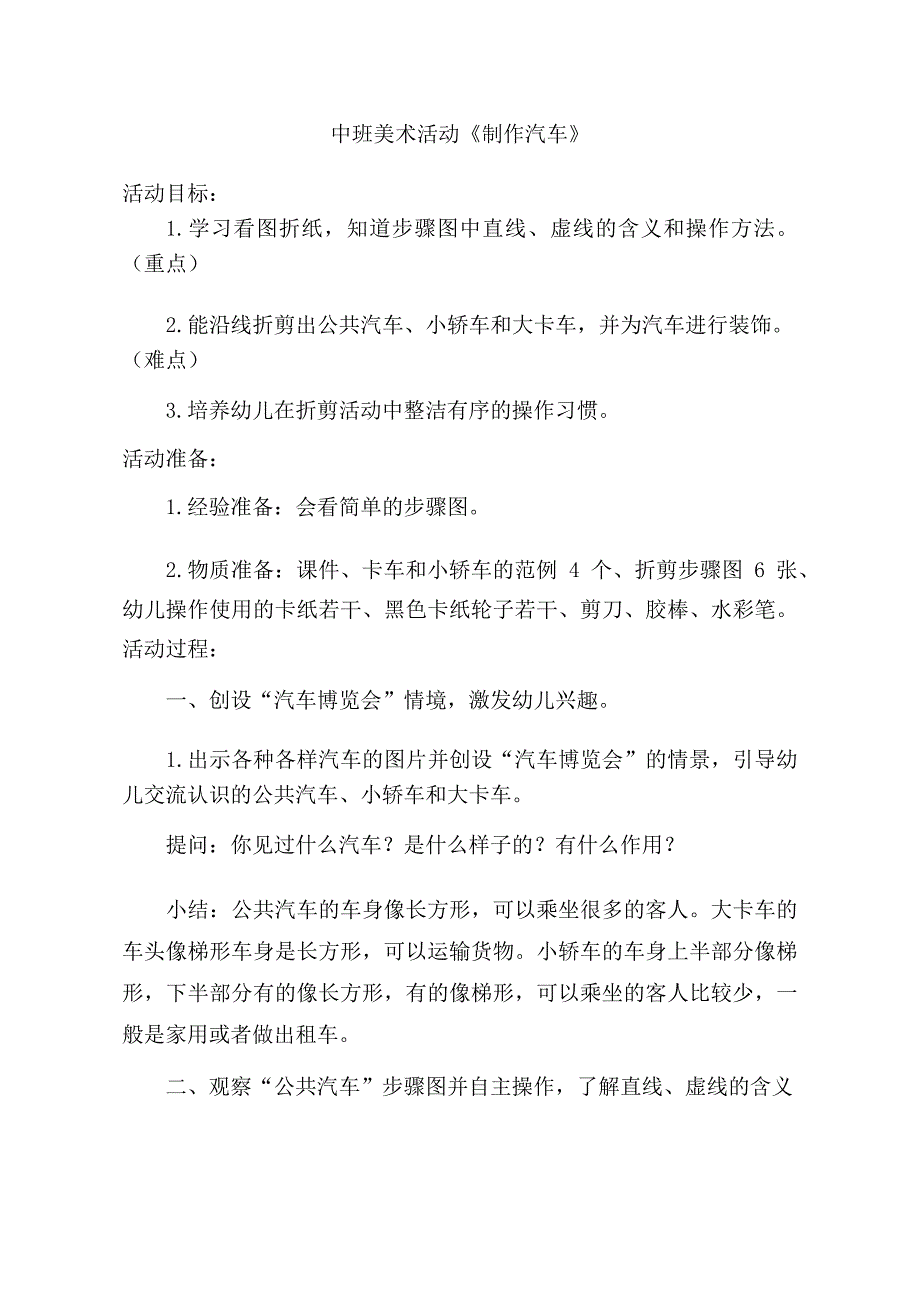 中班美术活动《制作汽车》

活动目标：

1.学习看图折纸，知道步骤图中直线、虚线的含义和操作方法。（重点）

2.能沿线折剪出公共汽车、小轿车和大卡车，并为汽车进行装饰。（难点）

3.培养幼儿在折剪活动中整洁有序的操作习惯。

活动准备：

1.经验准备：会看简单的步骤图。

2.物质准备：课件、卡车和小轿车的范例 4 个、折剪步骤图 6 张、幼儿操作使用的卡纸若干、黑色卡纸轮子若干、剪刀、胶棒、水彩笔。

活动过程：

一、创设“汽车博览会”情境，激发幼儿兴趣。

1.出示各种各样汽车的图片并创设“汽车博览会”的情景，引导幼儿交流认识的公共汽车、小轿车和大卡车。

提问：你见过什么汽车？是什么样子的？有什么作用？

小结：公共汽车的车身像长方形，可以乘坐很多的客人。大卡车的车头像梯形车身是长方形，可以运输货物。小轿车的车身上半部分像梯形，下半部分有的像长方形，有的像梯形，可以乘坐的客人比较少，一般是家用或者做出租车。

二、观察“公共汽车”步骤图并自主操作，了解直线、虚线的含义